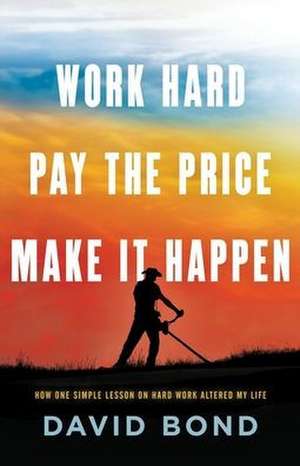 WORK HARD
PAY THE PRICE
MAKE IT HAPPEN

HOW ONE SIMPLE LESSON ON HARD WORK ALTERED MY LIFE

DAVID BOND